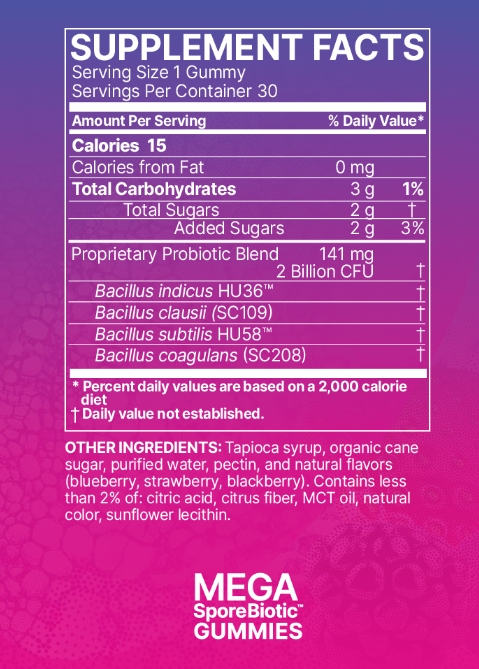 SUPPLEMENT FACTS
Serving Size 1 Gummy
Servings Per Container 30

| Amount Per Serving | | % Daily Value* |
|---|---|---|
| Calories 15 | | |
| Calories from Fat | 0 mg | |
| Total Carbohydrates | 3 g | 1% |
| Total Sugars | 2 g | † |
| Added Sugars | 2 g | 3% |
| Proprietary Probiotic Blend | 141 mg 2 Billion CFU | † |
| Bacillus indicus HU36™ | | † |
| Bacillus clausii (SC109) | | † |
| Bacillus subtilis HU58™ | | † |
| Bacillus coagulans (SC208) | | † |

* Percent daily values are based on a 2,000 calorie diet
† Daily value not established.

OTHER INGREDIENTS: Tapioca syrup, organic cane sugar, purified water, pectin, and natural flavors (blueberry, strawberry, blackberry). Contains less than 2% of: citric acid, citrus fiber, MCT oil, natural color, sunflower lecithin.

MEGA
SporeBiotic™
GUMMIES